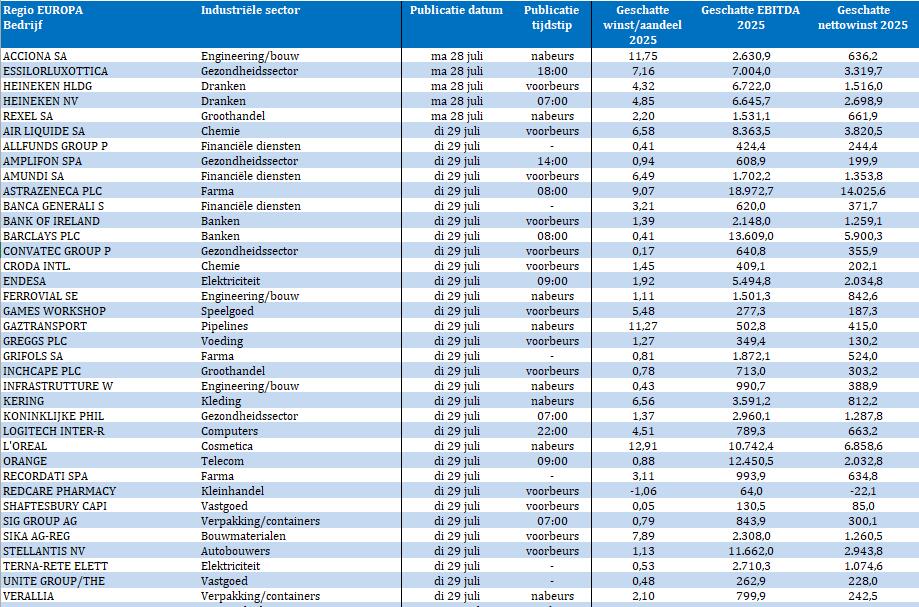 | Regio EUROPA Bedrijf | Industriële sector | Publicatie datum | Publicatie tijdstip | Geschatte winst/aandeel 2025 | Geschatte EBITDA 2025 | Geschatte nettowinst 2025 |
|---|---|---|---|---|---|---|
| ACCIONA SA | Engineering/bouw | ma 28 juli | nabeurs | 11,75 | 2.630,9 | 636,2 |
| ESSILORLUXOTTICA | Gezondheidssector | ma 28 juli | 18:00 | 7,16 | 7.004,0 | 3.319,7 |
| HEINEKEN HLDG | Dranken | ma 28 juli | voorbeurs | 4,32 | 6.722,0 | 1.516,0 |
| HEINEKEN NV | Dranken | ma 28 juli | 07:00 | 4,85 | 6.645,7 | 2.698,9 |
| REXEL SA | Groothandel | ma 28 juli | nabeurs | 2,20 | 1.531,1 | 661,9 |
| AIR LIQUIDE SA | Chemie | di 29 juli | voorbeurs | 6,58 | 8.363,5 | 3.820,5 |
| ALLFUNDS GROUP P | Financiële diensten | di 29 juli | - | 0,41 | 424,4 | 244,4 |
| AMPLIFON SPA | Gezondheidssector | di 29 juli | 14:00 | 0,94 | 608,9 | 199,9 |
| AMUNDI SA | Financiële diensten | di 29 juli | voorbeurs | 6,49 | 1.702,2 | 1.353,8 |
| ASTRAZENECA PLC | Farma | di 29 juli | 08:00 | 9,07 | 18.972,7 | 14.025,6 |
| BANCA GENERALI S | Financiële diensten | di 29 juli | - | 3,21 | 620,0 | 371,7 |
| BANK OF IRELAND | Banken | di 29 juli | voorbeurs | 1,39 | 2.148,0 | 1.259,1 |
| BARCLAYS PLC | Banken | di 29 juli | 08:00 | 0,41 | 13.609,0 | 5.900,3 |
| CONVATEC GROUP P | Gezondheidssector | di 29 juli | voorbeurs | 0,17 | 640,8 | 355,9 |
| CRODA INTL. | Chemie | di 29 juli | voorbeurs | 1,45 | 409,1 | 202,1 |
| ENDESA | Elektriciteit | di 29 juli | 09:00 | 1,92 | 5.494,8 | 2.034,8 |
| FERROVIAL SE | Engineering/bouw | di 29 juli | nabeurs | 1,11 | 1.501,3 | 842,6 |
| GAMES WORKSHOP | Speelgoed | di 29 juli | voorbeurs | 5,48 | 277,3 | 187,3 |
| GAZTRANSPORT | Pipelines | di 29 juli | nabeurs | 11,27 | 502,8 | 415,0 |
| GREGGS PLC | Voeding | di 29 juli | voorbeurs | 1,27 | 349,4 | 130,2 |
| GRIFOLS SA | Farma | di 29 juli | - | 0,81 | 1.872,1 | 524,0 |
| INCHCAPE PLC | Groothandel | di 29 juli | voorbeurs | 0,78 | 713,0 | 303,2 |
| INFRASTRUTTURE W | Engineering/bouw | di 29 juli | nabeurs | 0,43 | 990,7 | 388,9 |
| KERING | Kleding | di 29 juli | nabeurs | 6,56 | 3.591,2 | 812,2 |
| KONINKLIJKE PHIL | Gezondheidssector | di 29 juli | 07:00 | 1,37 | 2.960,1 | 1.287,8 |
| LOGITECH INTER-R | Computers | di 29 juli | 22:00 | 4,51 | 789,3 | 663,2 |
| L'OREAL | Cosmetica | di 29 juli | nabeurs | 12,91 | 10.742,4 | 6.858,6 |
| ORANGE | Telecom | di 29 juli | 09:00 | 0,88 | 12.450,5 | 2.032,8 |
| RECORDATI SPA | Farma | di 29 juli | - | 3,11 | 993,9 | 634,8 |
| REDCARE PHARMACY | Kleinhandel | di 29 juli | voorbeurs | -1,06 | 64,0 | -22,1 |
| SHAFTESBURY CAPI | Vastgoed | di 29 juli | voorbeurs | 0,05 | 130,5 | 85,0 |
| SIG GROUP AG | Verpakking/containers | di 29 juli | 07:00 | 0,79 | 843,9 | 300,1 |
| SIKA AG-REG | Bouwmaterialen | di 29 juli | voorbeurs | 7,89 | 2.308,0 | 1.260,5 |
| STELLANTIS NV | Autobouwers | di 29 juli | voorbeurs | 1,13 | 11.662,0 | 2.943,8 |
| TERNA-RETE ELETT | Elektriciteit | di 29 juli | - | 0,53 | 2.710,3 | 1.074,6 |
| UNITE GROUP/THE | Vastgoed | di 29 juli | - | 0,48 | 262,9 | 228,0 |
| VERALLIA | Verpakking/containers | di 29 juli | nabeurs | 2,10 | 799,9 | 242,5 |